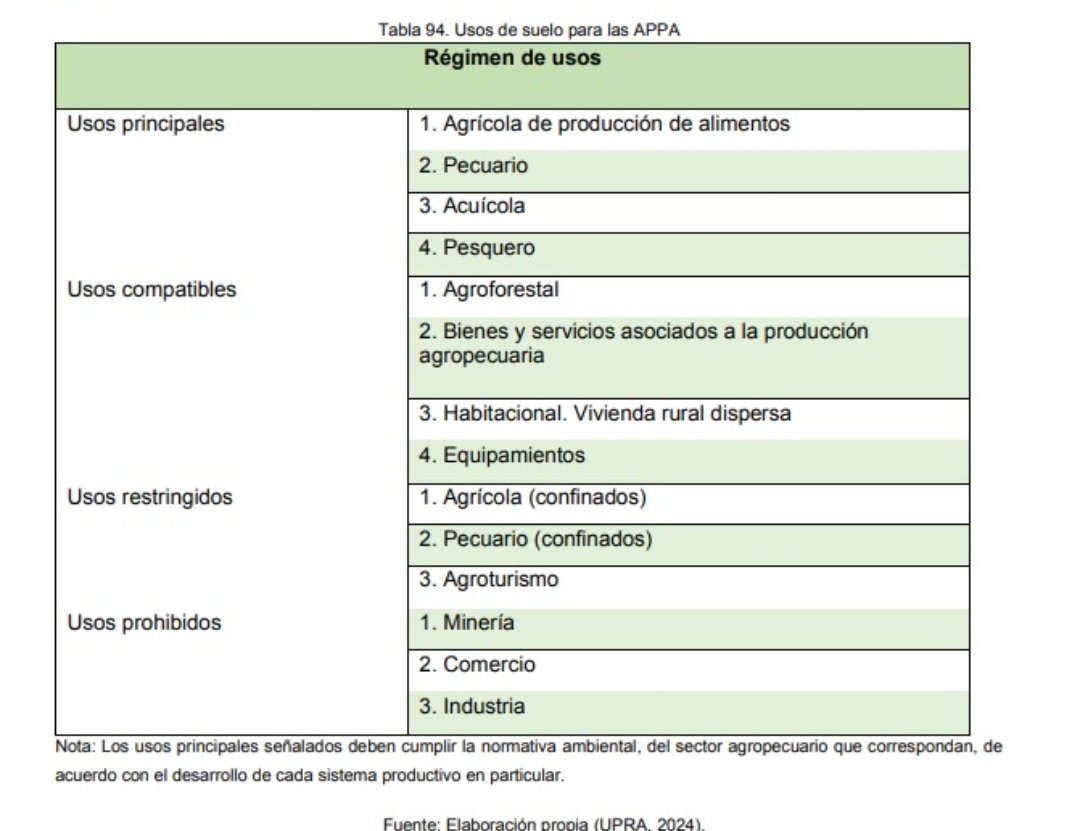 Tabla 94. Usos de suelo para las APPA

| Régimen de usos | |
|---|---|
| Usos principales | 1. Agrícola de producción de alimentos |
| | 2. Pecuario |
| | 3. Acuícola |
| | 4. Pesquero |
| Usos compatibles | 1. Agroforestal |
| | 2. Bienes y servicios asociados a la producción agropecuaria |
| | 3. Habitacional. Vivienda rural dispersa |
| | 4. Equipamientos |
| Usos restringidos | 1. Agrícola (confinados) |
| | 2. Pecuario (confinados) |
| | 3. Agroturismo |
| Usos prohibidos | 1. Minería |
| | 2. Comercio |
| | 3. Industria |

Nota: Los usos principales señalados deben cumplir la normativa ambiental, del sector agropecuario que correspondan, de acuerdo con el desarrollo de cada sistema productivo en particular.

Fuente: Elaboración propia (UPRA, 2024).